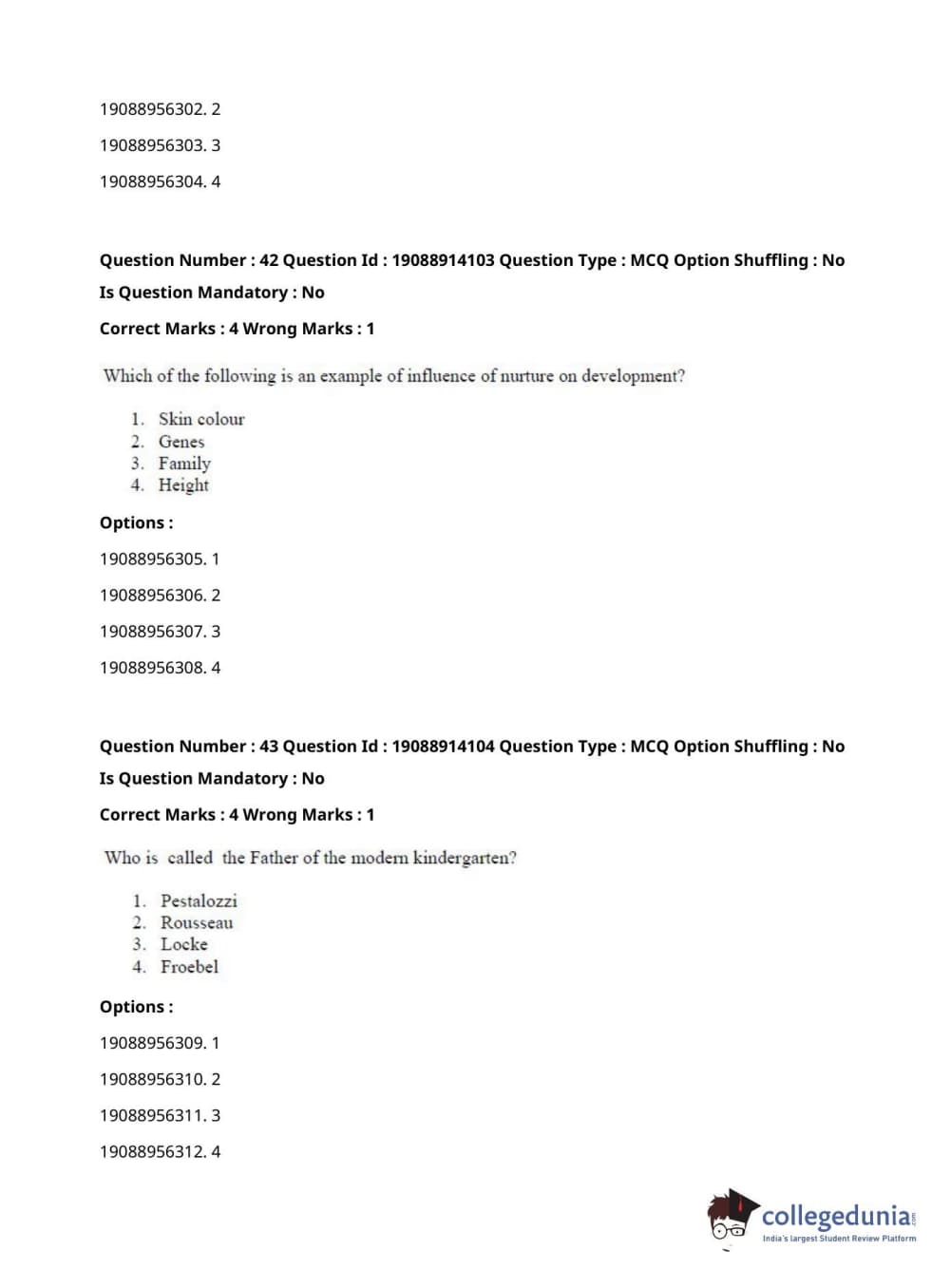 19088956302. 2

19088956303. 3

19088956304. 4

Question Number : 42 Question Id : 19088914103 Question Type : MCQ Option Shuffling : No

Is Question Mandatory : No

Correct Marks : 4 Wrong Marks : 1

Which of the following is an example of influence of nurture on development?

1. Skin colour
2. Genes
3. Family
4. Height

Options :

19088956305. 1

19088956306. 2

19088956307. 3

19088956308. 4

Question Number : 43 Question Id : 19088914104 Question Type : MCQ Option Shuffling : No

Is Question Mandatory : No

Correct Marks : 4 Wrong Marks : 1

Who is called the Father of the modern kindergarten?

1. Pestalozzi
2. Rousseau
3. Locke
4. Froebel

Options :

19088956309. 1

19088956310. 2

19088956311. 3

19088956312. 4

collegedunia.com
India's largest Student Review Platform